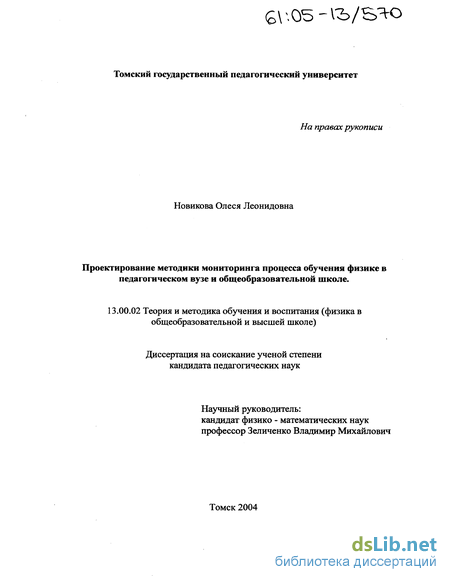 61:05-13/570

Томский государственный педагогический университет

На правах рукописи

Новикова Олеся Леонидовна

Проектирование методики мониторинга процесса обучения физике в педагогическом вузе и общеобразовательной школе.

13.00.02 Теория и методика обучения и воспитания (физика в общеобразовательной и высшей школе)

Диссертация на соискание ученой степени кандидата педагогических наук

Научный руководитель:
кандидат физико - математических наук
профессор Зеличенко Владимир Михайлович

Томск 2004

dsLib.net
библиотека диссертаций